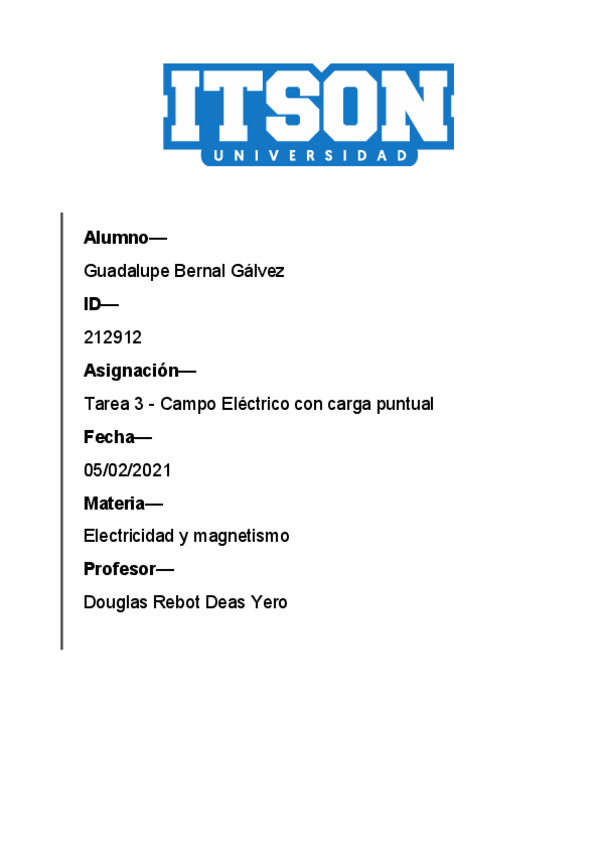 ITSON
UNIVERSIDAD

Alumno—

Guadalupe Bernal Gálvez

ID—

212912

Asignación—

Tarea 3 - Campo Eléctrico con carga puntual

Fecha—

05/02/2021

Materia—

Electricidad y magnetismo

Profesor—

Douglas Rebot Deas Yero